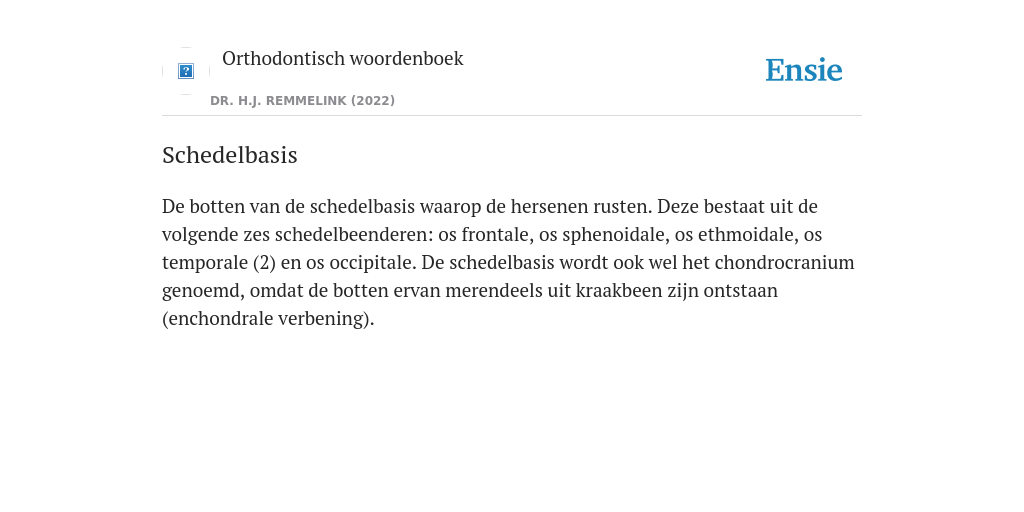 Orthodontisch woordenboek

Ensie

DR. H.J. REMMELINK (2022)

Schedelbasis

De botten van de schedelbasis waarop de hersenen rusten. Deze bestaat uit de volgende zes schedelbeenderen: os frontale, os sphenoidale, os ethmoidale, os temporale (2) en os occipitale. De schedelbasis wordt ook wel het chondrocranium genoemd, omdat de botten ervan merendeels uit kraakbeen zijn ontstaan (enchondrale verbening).